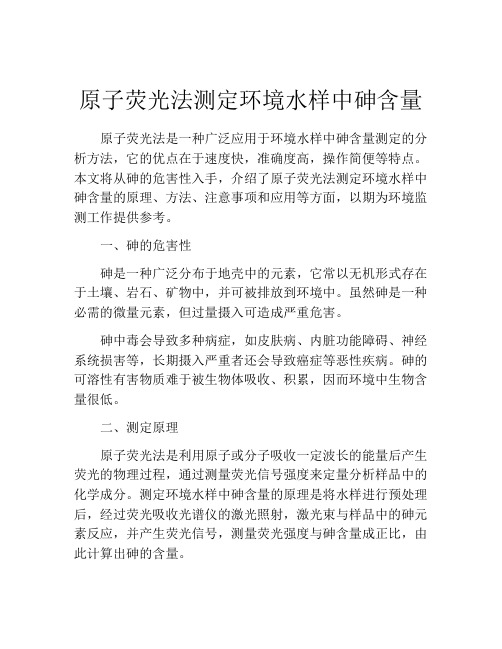 原子荧光法测定环境水样中砷含量

原子荧光法是一种广泛应用于环境水样中砷含量测定的分析方法，它的优点在于速度快，准确度高，操作简便等特点。本文将从砷的危害性入手，介绍了原子荧光法测定环境水样中砷含量的原理、方法、注意事项和应用等方面，以期为环境监测工作提供参考。

一、砷的危害性

砷是一种广泛分布于地壳中的元素，它常以无机形式存在于土壤、岩石、矿物中，并可被排放到环境中。虽然砷是一种必需的微量元素，但过量摄入可造成严重危害。

砷中毒会导致多种病症，如皮肤病、内脏功能障碍、神经系统损害等，长期摄入严重者还会导致癌症等恶性疾病。砷的可溶性有害物质难于被生物体吸收、积累，因而环境中生物含量很低。

二、测定原理

原子荧光法是利用原子或分子吸收一定波长的能量后产生荧光的物理过程，通过测量荧光信号强度来定量分析样品中的化学成分。测定环境水样中砷含量的原理是将水样进行预处理后，经过荧光吸收光谱仪的激光照射，激光束与样品中的砷元素反应，并产生荧光信号，测量荧光强度与砷含量成正比，由此计算出砷的含量。